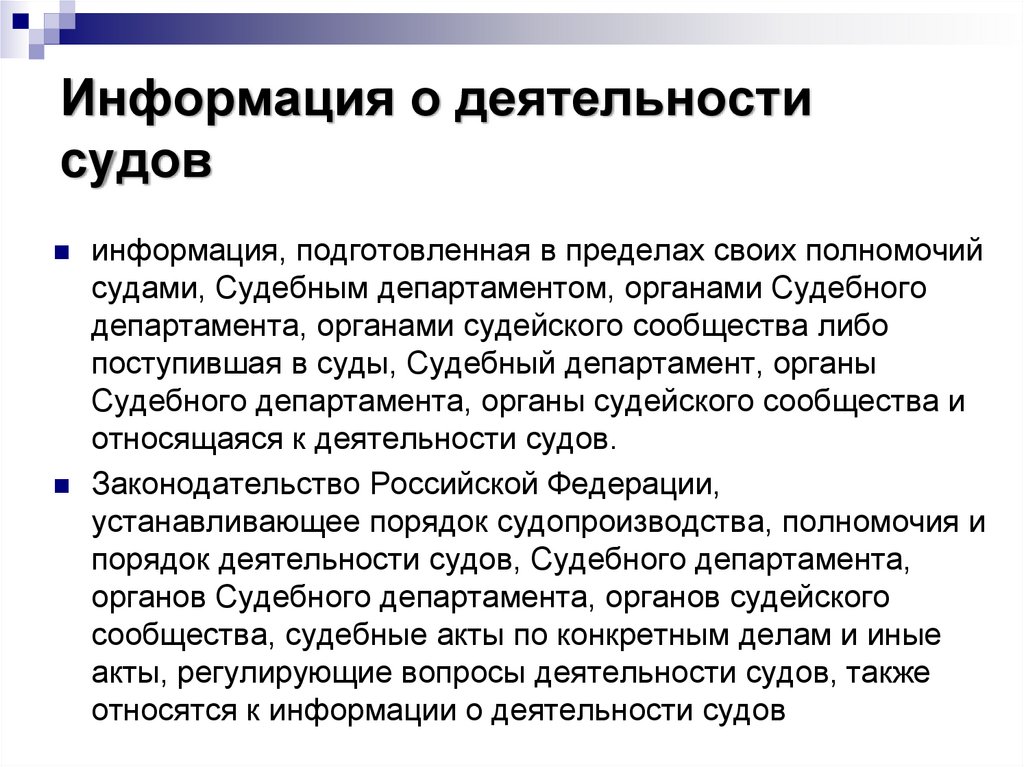 Информация о деятельности судов

информация, подготовленная в пределах своих полномочий судами, Судебным департаментом, органами Судебного департамента, органами судейского сообщества либо поступившая в суды, Судебный департамент, органы Судебного департамента, органы судейского сообщества и относящаяся к деятельности судов.

Законодательство Российской Федерации, устанавливающее порядок судопроизводства, полномочия и порядок деятельности судов, Судебного департамента, органов Судебного департамента, органов судейского сообщества, судебные акты по конкретным делам и иные акты, регулирующие вопросы деятельности судов, также относятся к информации о деятельности судов